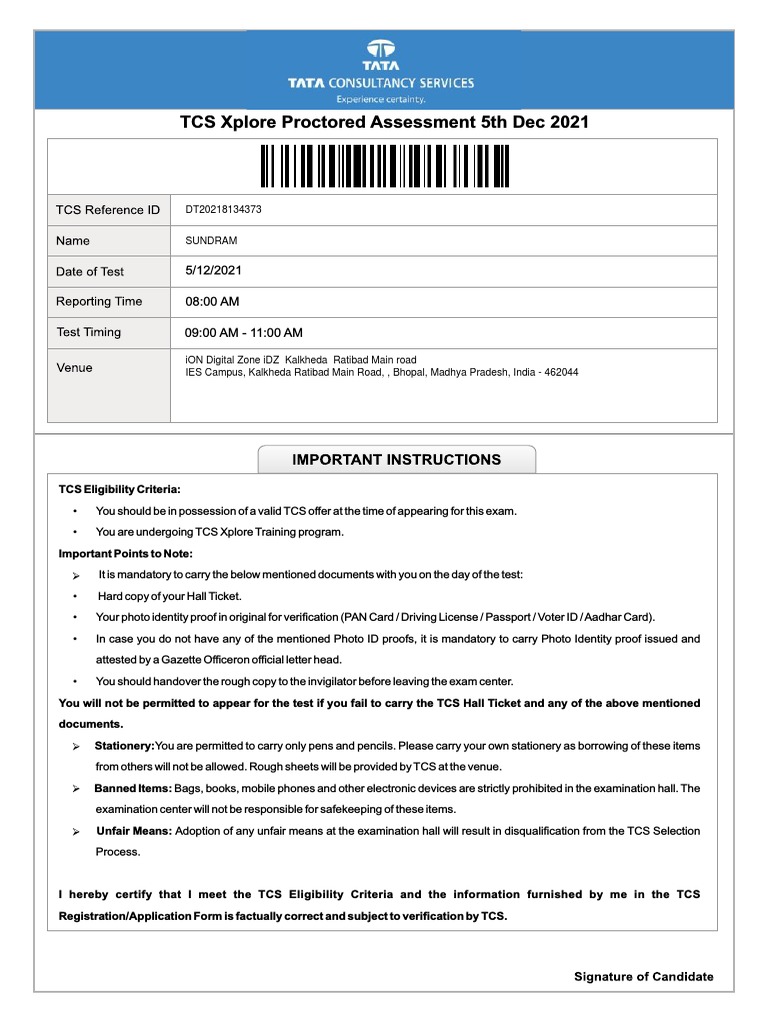 TATA
TATA CONSULTANCY SERVICES
Experience certainty.

TCS Xplore Proctored Assessment 5th Dec 2021

| TCS Reference ID | DT20218134373 |
|---|---|
| Name | SUNDRAM |
| Date of Test | 5/12/2021 |
| Reporting Time | 08:00 AM |
| Test Timing | 09:00 AM - 11:00 AM |
| Venue | iON Digital Zone iDZ Kalkheda Ratibad Main road IES Campus, Kalkheda Ratibad Main Road, , Bhopal, Madhya Pradesh, India - 462044 |

IMPORTANT INSTRUCTIONS

TCS Eligibility Criteria:

• You should be in possession of a valid TCS offer at the time of appearing for this exam.

• You are undergoing TCS Xplore Training program.

Important Points to Note:

➢ It is mandatory to carry the below mentioned documents with you on the day of the test:

• Hard copy of your Hall Ticket.

• Your photo identity proof in original for verification (PAN Card / Driving License / Passport / Voter ID / Aadhar Card).

• In case you do not have any of the mentioned Photo ID proofs, it is mandatory to carry Photo Identity proof issued and attested by a Gazette Officeron official letter head.

• You should handover the rough copy to the invigilator before leaving the exam center.

You will not be permitted to appear for the test if you fail to carry the TCS Hall Ticket and any of the above mentioned documents.

➢ Stationery:You are permitted to carry only pens and pencils. Please carry your own stationery as borrowing of these items from others will not be allowed. Rough sheets will be provided by TCS at the venue.

➢ Banned Items: Bags, books, mobile phones and other electronic devices are strictly prohibited in the examination hall. The examination center will not be responsible for safekeeping of these items.

➢ Unfair Means: Adoption of any unfair means at the examination hall will result in disqualification from the TCS Selection Process.

I hereby certify that I meet the TCS Eligibility Criteria and the information furnished by me in the TCS Registration/Application Form is factually correct and subject to verification by TCS.

Signature of Candidate